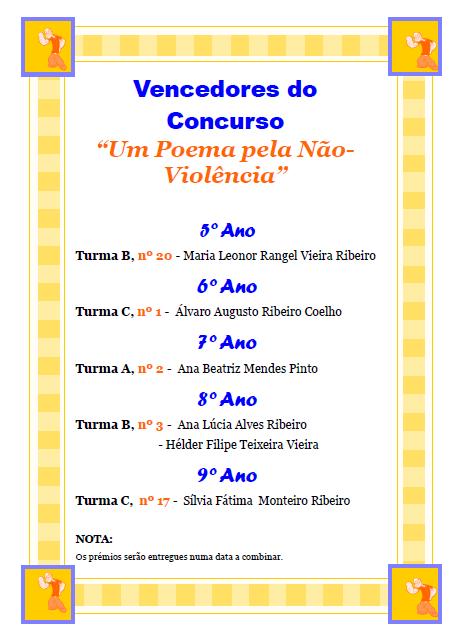 Vencedores do Concurso
“Um Poema pela Não-Violência”

5º Ano

Turma B, nº 20 - Maria Leonor Rangel Vieira Ribeiro

6º Ano

Turma C, nº 1 - Álvaro Augusto Ribeiro Coelho

7º Ano

Turma A, nº 2 - Ana Beatriz Mendes Pinto

8º Ano

Turma B, nº 3 - Ana Lúcia Alves Ribeiro
- Hélder Filipe Teixeira Vieira

9º Ano

Turma C, nº 17 - Sílvia Fátima Monteiro Ribeiro

NOTA:
Os prémios serão entregues numa data a combinar.